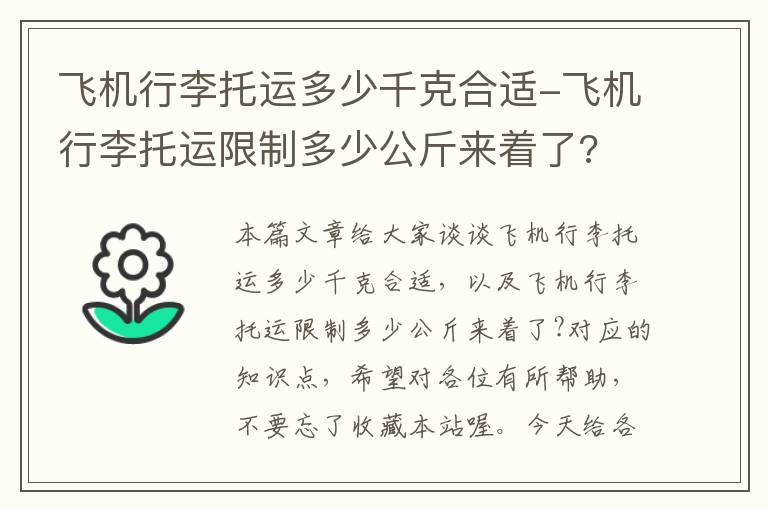 飞机行李托运多少千克合适-飞机行李托运限制多少公斤来着了?

本篇文章给大家谈谈飞机行李托运多少千克合适，以及飞机行李托运限制多少公斤来着了?对应的知识点，希望对各位有所帮助，不要忘了收藏本站喔。今天给各